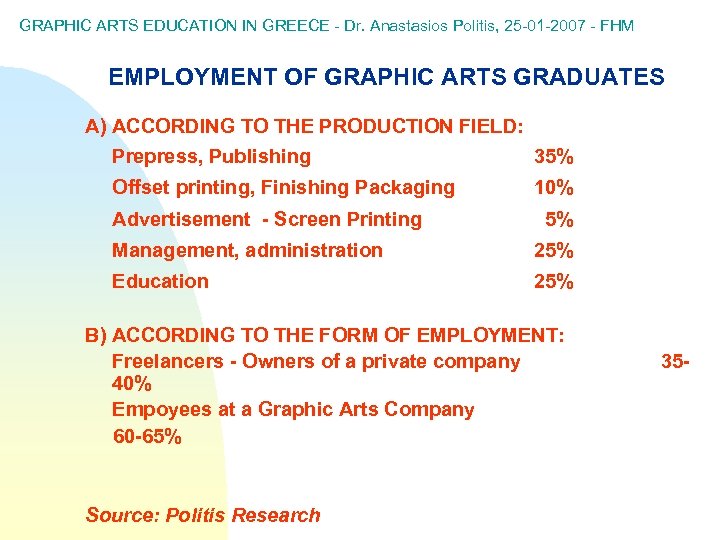 GRAPHIC ARTS EDUCATION IN GREECE - Dr. Anastasios Politis, 25-01-2007 - FHM

EMPLOYMENT OF GRAPHIC ARTS GRADUATES

A) ACCORDING TO THE PRODUCTION FIELD:

Prepress, Publishing 35%

Offset printing, Finishing Packaging 10%

Advertisement - Screen Printing 5%

Management, administration 25%

Education 25%

B) ACCORDING TO THE FORM OF EMPLOYMENT:

Freelancers - Owners of a private company 35-40%

Empoyees at a Graphic Arts Company 60-65%

Source: Politis Research